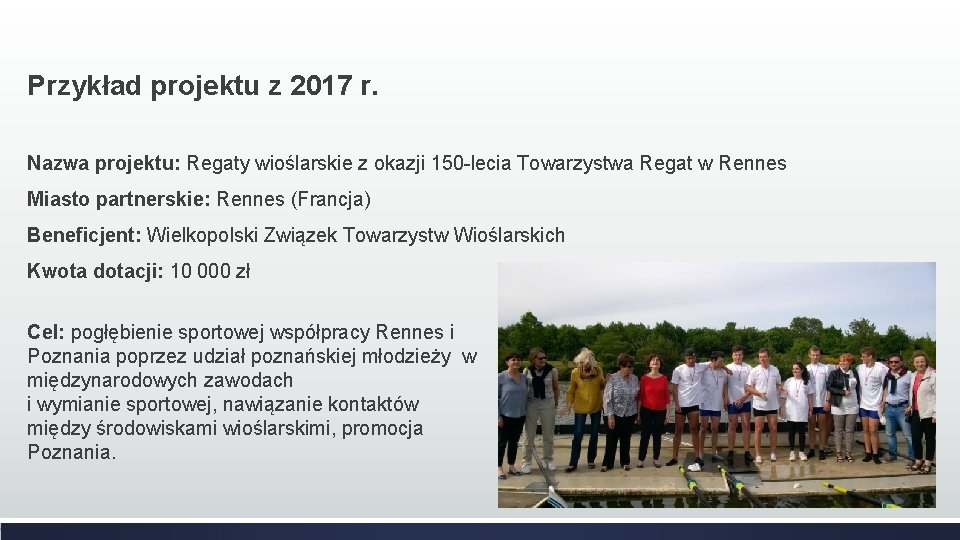 Przykład projektu z 2017 r.

Nazwa projektu: Regaty wioślarskie z okazji 150-lecia Towarzystwa Regat w Rennes

Miasto partnerskie: Rennes (Francja)

Beneficjent: Wielkopolski Związek Towarzystw Wioślarskich

Kwota dotacji: 10 000 zł

Cel: pogłębienie sportowej współpracy Rennes i Poznania poprzez udział poznańskiej młodzieży w międzynarodowych zawodach
i wymianie sportowej, nawiązanie kontaktów między środowiskami wioślarskimi, promocja Poznania.